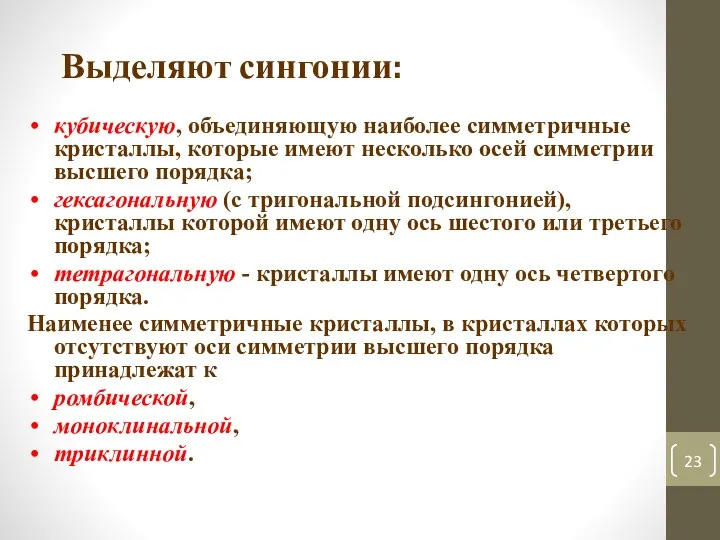 Выделяют сингонии:

• кубическую, объединяющую наиболее симметричные кристаллы, которые имеют несколько осей симметрии высшего порядка;
• гексагональную (с тригональной подсингонией), кристаллы которой имеют одну ось шестого или третьего порядка;
• тетрагональную - кристаллы имеют одну ось четвертого порядка.

Наименее симметричные кристаллы, в кристаллах которых отсутствуют оси симметрии высшего порядка принадлежат к

• ромбической,
• моноклинальной,
• триклинной.

23